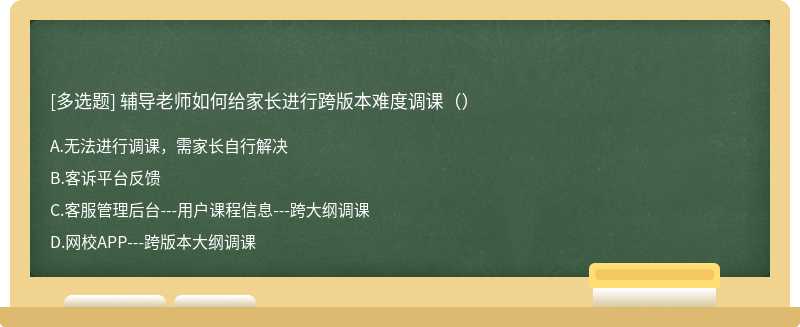 [多选题] 辅导老师如何给家长进行跨版本难度调课（）

A.无法进行调课，需家长自行解决

B.客诉平台反馈

C.客服管理后台---用户课程信息---跨大纲调课

D.网校APP---跨版本大纲调课